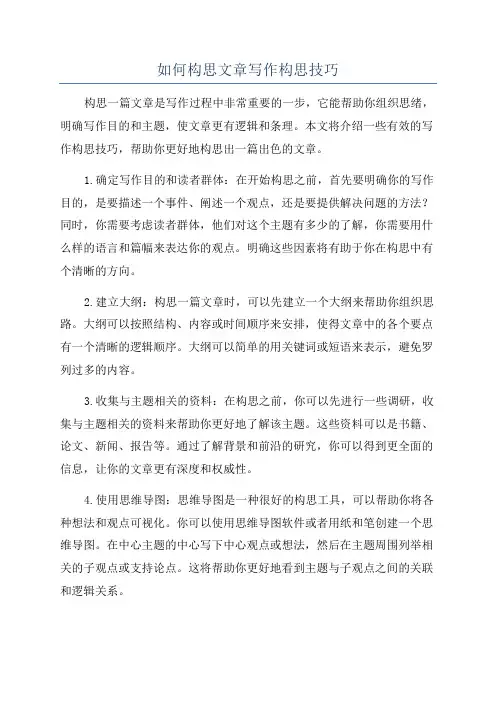 如何构思文章写作构思技巧

构思一篇文章是写作过程中非常重要的一步，它能帮助你组织思绪，明确写作目的和主题，使文章更有逻辑和条理。本文将介绍一些有效的写作构思技巧，帮助你更好地构思出一篇出色的文章。

1.确定写作目的和读者群体：在开始构思之前，首先要明确你的写作目的，是要描述一个事件、阐述一个观点，还是要提供解决问题的方法？同时，你需要考虑读者群体，他们对这个主题有多少的了解，你需要用什么样的语言和篇幅来表达你的观点。明确这些因素将有助于你在构思中有个清晰的方向。

2.建立大纲：构思一篇文章时，可以先建立一个大纲来帮助你组织思路。大纲可以按照结构、内容或时间顺序来安排，使得文章中的各个要点有一个清晰的逻辑顺序。大纲可以简单的用关键词或短语来表示，避免罗列过多的内容。

3.收集与主题相关的资料：在构思之前，你可以先进行一些调研，收集与主题相关的资料来帮助你更好地了解该主题。这些资料可以是书籍、论文、新闻、报告等。通过了解背景和前沿的研究，你可以得到更全面的信息，让你的文章更有深度和权威性。

4.使用思维导图：思维导图是一种很好的构思工具，可以帮助你将各种想法和观点可视化。你可以使用思维导图软件或者用纸和笔创建一个思维导图。在中心主题的中心写下中心观点或想法，然后在主题周围列举相关的子观点或支持论点。这将帮助你更好地看到主题与子观点之间的关联和逻辑关系。